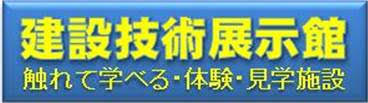 建設技術展示館

触れて学べる・体験・見学施設